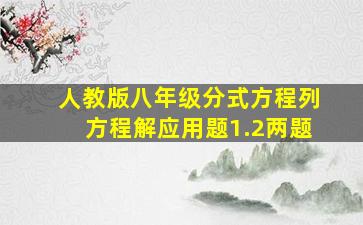 人教版八年级分式方程列方程解应用题1.2两题